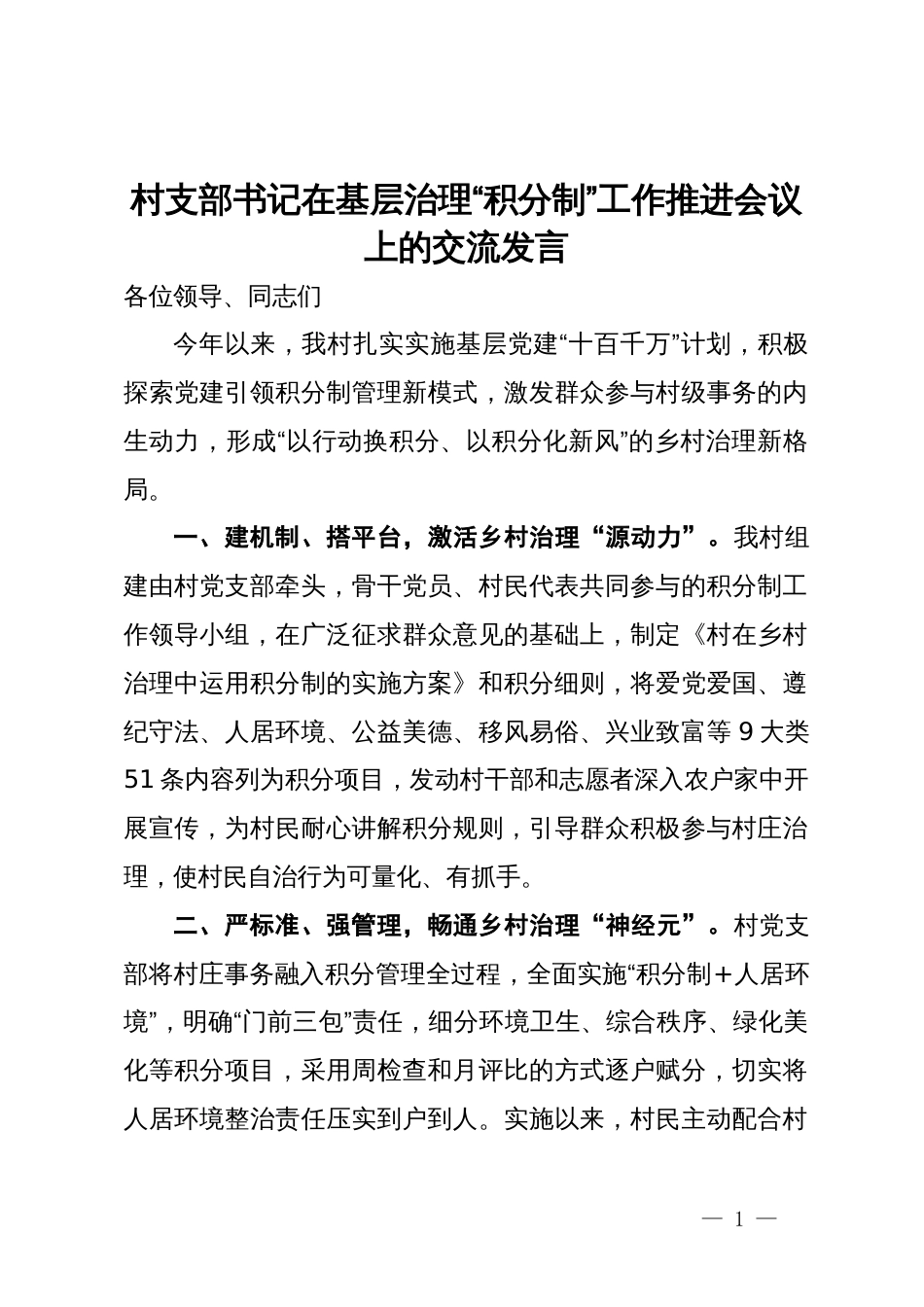 村支部书记在基层治理“积分制”工作推进会议上的交流发言

各位领导、同志们

今年以来，我村扎实实施基层党建“十百千万”计划，积极探索党建引领积分制管理新模式，激发群众参与村级事务的内生动力，形成“以行动换积分、以积分化新风”的乡村治理新格局。

一、建机制、搭平台，激活乡村治理“源动力”。我村组建由村党支部牵头，骨干党员、村民代表共同参与的积分制工作领导小组，在广泛征求群众意见的基础上，制定《村在乡村治理中运用积分制的实施方案》和积分细则，将爱党爱国、遵纪守法、人居环境、公益美德、移风易俗、兴业致富等9大类51条内容列为积分项目，发动村干部和志愿者深入农户家中开展宣传，为村民耐心讲解积分规则，引导群众积极参与村庄治理，使村民自治行为可量化、有抓手。

二、严标准、强管理，畅通乡村治理“神经元”。村党支部将村庄事务融入积分管理全过程，全面实施“积分制＋人居环境”，明确“门前三包”责任，细分环境卫生、综合秩序、绿化美化等积分项目，采用周检查和月评比的方式逐户赋分，切实将人居环境整治责任压实到户到人。实施以来，村民主动配合村

— 1 —